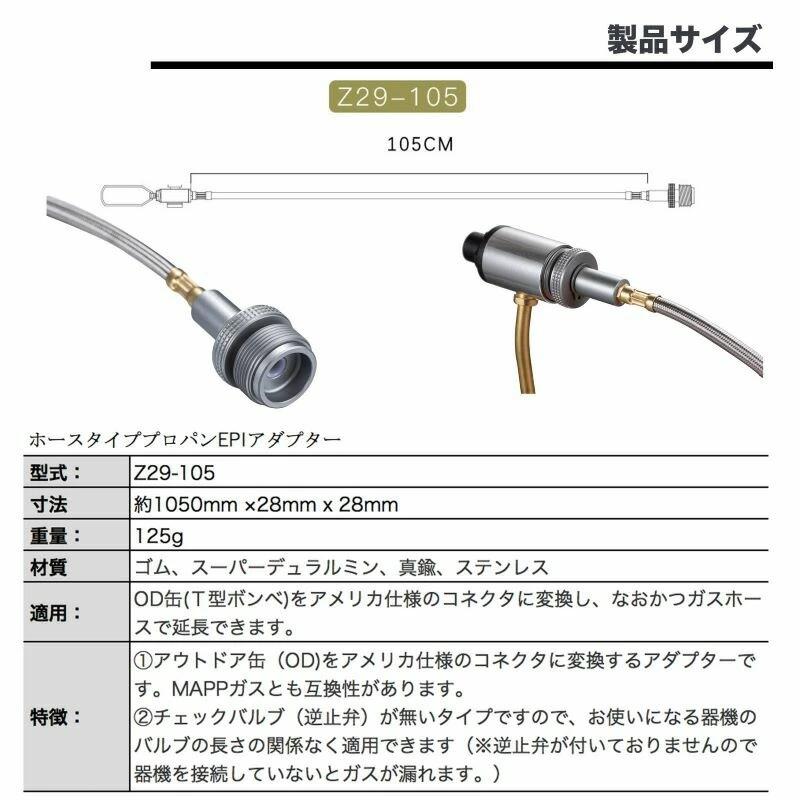 製品サイズ

Z29-105

105CM

ホースタイププロパンEPIアダプター

| 型式： | Z29-105 |
|---|---|
| 寸法 | 約1050mm ×28mm x 28mm |
| 重量： | 125g |
| 材質 | ゴム、スーパーデュラルミン、真鍮、ステンレス |
| 適用： | OD缶(T型ボンベ)をアメリカ仕様のコネクタに変換し、なおかつガスホースで延長できます。 |
| 特徴： | ①アウトドア缶（OD)をアメリカ仕様のコネクタに変換するアダプターです。MAPPガスとも互換性があります。 ②チェックバルブ（逆止弁）が無いタイプですので、お使いになる器機のバルブの長さの関係なく適用できます（※逆止弁が付いておりませんので器機を接続していないとガスが漏れます。） |